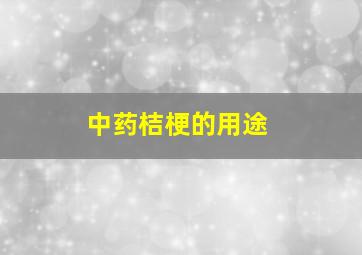 中药桔梗的用途